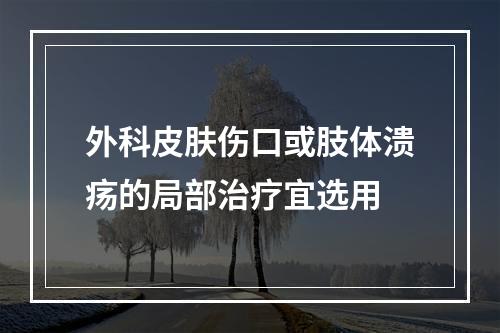 外科皮肤伤口或肢体溃疡的局部治疗宜选用